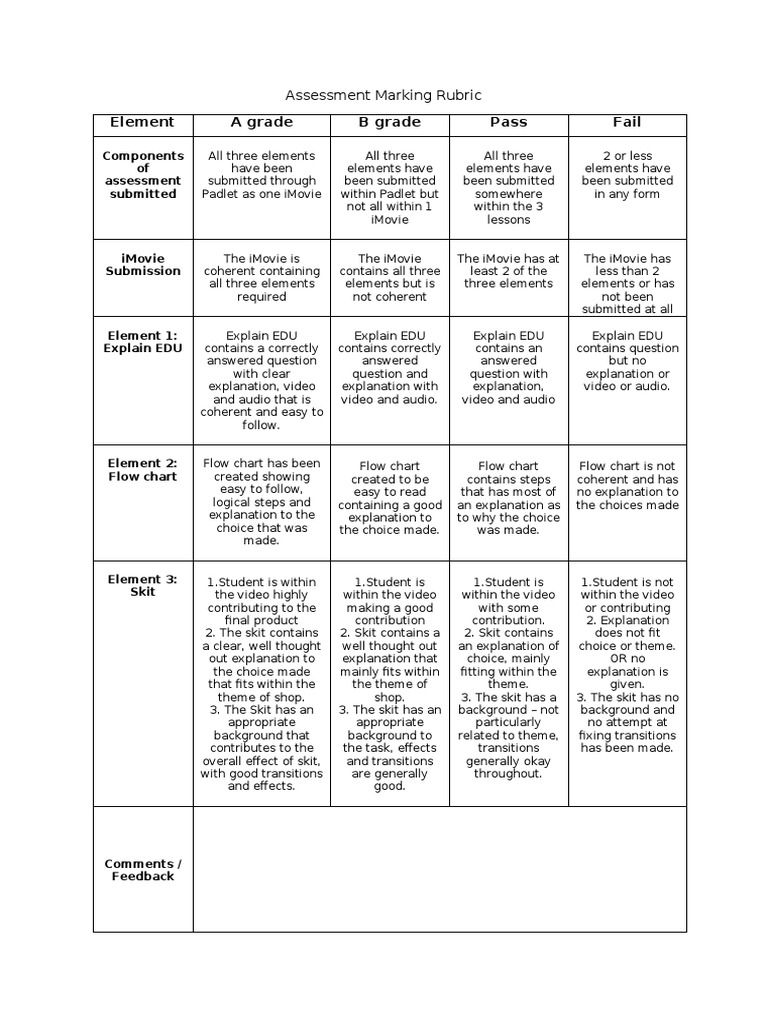 Assessment Marking Rubric

| Element | A grade | B grade | Pass | Fail |
|---|---|---|---|---|
| Components of assessment submitted | All three elements have been submitted through Padlet as one iMovie | All three elements have been submitted within Padlet but not all within 1 iMovie | All three elements have been submitted somewhere within the 3 lessons | 2 or less elements have been submitted in any form |
| iMovie Submission | The iMovie is coherent containing all three elements required | The iMovie contains all three elements but is not coherent | The iMovie has at least 2 of the three elements | The iMovie has less than 2 elements or has not been submitted at all |
| Element 1: Explain EDU | Explain EDU contains a correctly answered question with clear explanation, video and audio that is coherent and easy to follow. | Explain EDU contains correctly answered question and explanation with video and audio. | Explain EDU contains an answered question with explanation, video and audio | Explain EDU contains question but no explanation or video or audio. |
| Element 2: Flow chart | Flow chart has been created showing easy to follow, logical steps and explanation to the choice that was made. | Flow chart created to be easy to read containing a good explanation to the choice made. | Flow chart contains steps that has most of an explanation as to why the choice was made. | Flow chart is not coherent and has no explanation to the choices made |
| Element 3: Skit | 1.Student is within the video highly contributing to the final product 2. The skit contains a clear, well thought out explanation to the choice made that fits within the theme of shop. 3. The Skit has an appropriate background that contributes to the overall effect of skit, with good transitions and effects. | 1.Student is within the video making a good contribution 2. Skit contains a well thought out explanation that mainly fits within the theme of shop. 3. The skit has an appropriate background to the task, effects and transitions are generally good. | 1.Student is within the video with some contribution. 2. Skit contains an explanation of choice, mainly fitting within the theme. 3. The skit has a background – not particularly related to theme, transitions generally okay throughout. | 1.Student is not within the video or contributing 2. Explanation does not fit choice or theme. OR no explanation is given. 3. The skit has no background and no attempt at fixing transitions has been made. |
| Comments / Feedback | | | | |